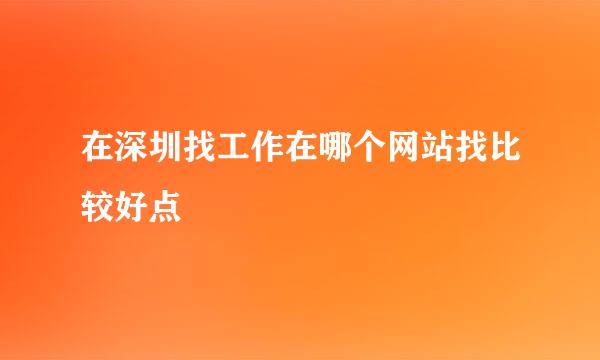 在深圳找工作在哪个网站找比较好点